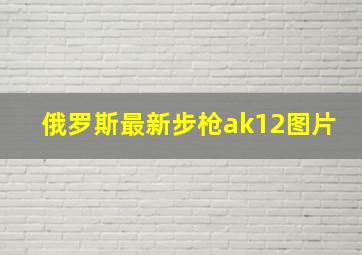 俄罗斯最新步枪ak12图片